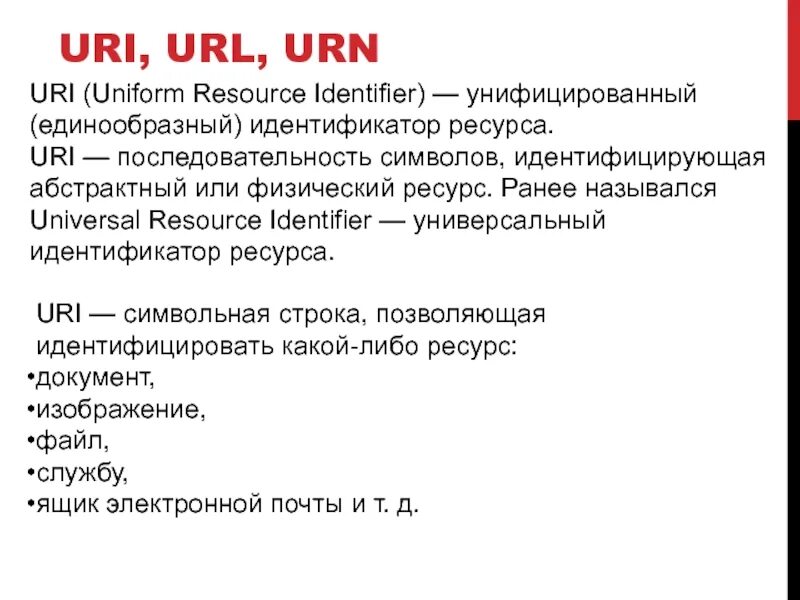 URI, URL, URN

URI (Uniform Resource Identifier) — унифицированный (единообразный) идентификатор ресурса.
URI — последовательность символов, идентифицирующая абстрактный или физический ресурс. Ранее назывался Universal Resource Identifier — универсальный идентификатор ресурса.

URI — символьная строка, позволяющая идентифицировать какой-либо ресурс:
•документ,
•изображение,
•файл,
•службу,
•ящик электронной почты и т. д.